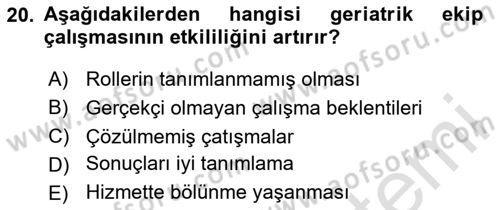 20. Aşağıdakilerden hangisi geriatrik ekip çalışmasının etkililiğini artırır?

A) Rollerin tanımlanmamış olması
B) Gerçekçi olmayan çalışma beklentileri
C) Çözülmemiş çatışmalar
D) Sonuçları iyi tanımlama
E) Hizmette bölünme yaşanması

www.aofsoru.com
www.aofsoru.com
www.aofsoru.com